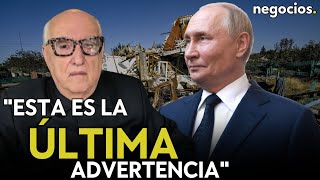 negocios.

"ESTA ES LA ÚLTIMA ADVERTENCIA"